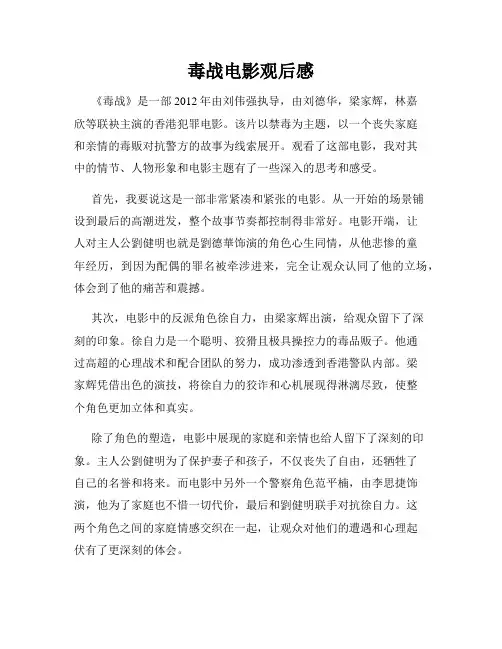 毒战电影观后感

《毒战》是一部2012年由刘伟强执导，由刘德华，梁家辉，林嘉欣等联袂主演的香港犯罪电影。该片以禁毒为主题，以一个丧失家庭和亲情的毒贩对抗警方的故事为线索展开。观看了这部电影，我对其中的情节、人物形象和电影主题有了一些深入的思考和感受。

首先，我要说这是一部非常紧凑和紧张的电影。从一开始的场景铺设到最后的高潮迸发，整个故事节奏都控制得非常好。电影开端，让人对主人公劉健明也就是劉德華饰演的角色心生同情，从他悲惨的童年经历，到因为配偶的罪名被牵涉进来，完全让观众认同了他的立场，体会到了他的痛苦和震撼。

其次，电影中的反派角色徐自力，由梁家辉出演，给观众留下了深刻的印象。徐自力是一个聪明、狡猾且极具操控力的毒品贩子。他通过高超的心理战术和配合团队的努力，成功渗透到香港警队内部。梁家辉凭借出色的演技，将徐自力的狡诈和心机展现得淋漓尽致，使整个角色更加立体和真实。

除了角色的塑造，电影中展现的家庭和亲情也给人留下了深刻的印象。主人公劉健明为了保护妻子和孩子，不仅丧失了自由，还牺牲了自己的名誉和将来。而电影中另外一个警察角色范平楠，由李思捷饰演，他为了家庭也不惜一切代价，最后和劉健明联手对抗徐自力。这两个角色之间的家庭情感交织在一起，让观众对他们的遭遇和心理起伏有了更深刻的体会。